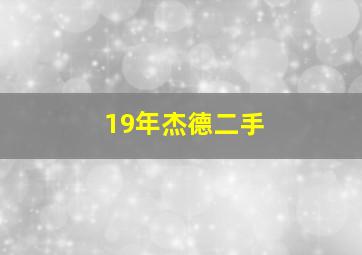 19年杰德二手